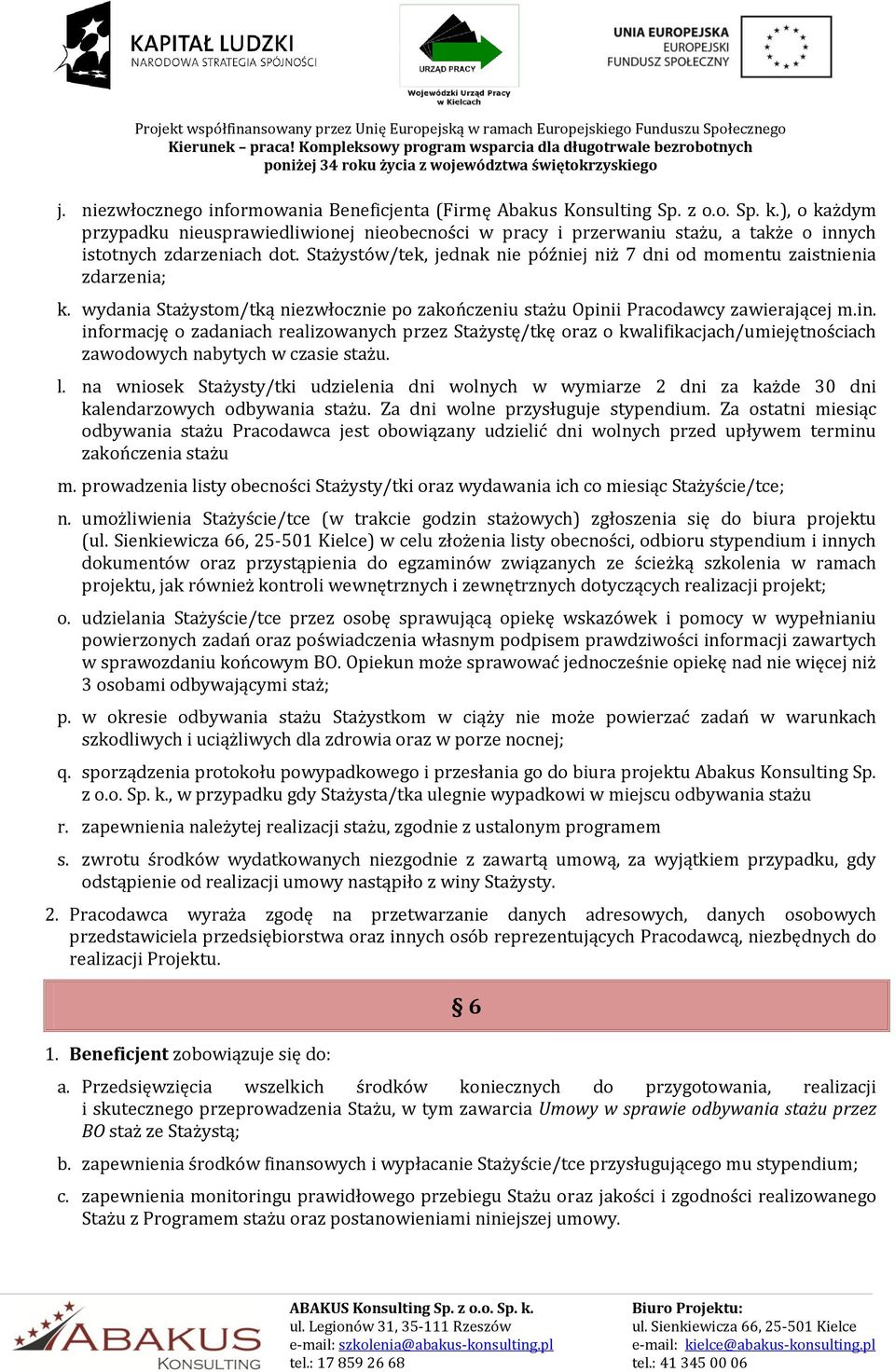 KAPITAŁ LUDZKI
NARODOWA STRATEGIA SPÓJNOŚCI

URZĄD PRACY
Wojewódzki Urząd Pracy w Kielcach

UNIA EUROPEJSKA
EUROPEJSKI
FUNDUSZ SPOŁECZNY

Projekt współfinansowany przez Unię Europejską w ramach Europejskiego Funduszu Społecznego
Kierunek – praca! Kompleksowy program wsparcia dla długotrwale bezrobotnych poniżej 34 roku życia z województwa świętokrzyskiego

j. niezwłocznego informowania Beneficjenta (Firmę Abakus Konsulting Sp. z o.o. Sp. k.), o każdym przypadku nieusprawiedliwionej nieobecności w pracy i przerwaniu stażu, a także o innych istotnych zdarzeniach dot. Stażystów/tek, jednak nie później niż 7 dni od momentu zaistnienia zdarzenia;

k. wydania Stażystom/tką niezwłocznie po zakończeniu stażu Opinii Pracodawcy zawierającej m.in. informację o zadaniach realizowanych przez Stażystę/tkę oraz o kwalifikacjach/umiejętnościach zawodowych nabytych w czasie stażu.

l. na wniosek Stażysty/tki udzielenia dni wolnych w wymiarze 2 dni za każde 30 dni kalendarzowych odbywania stażu. Za dni wolne przysługuje stypendium. Za ostatni miesiąc odbywania stażu Pracodawca jest obowiązany udzielić dni wolnych przed upływem terminu zakończenia stażu

m. prowadzenia listy obecności Stażysty/tki oraz wydawania ich co miesiąc Stażyście/tce;

n. umożliwienia Stażyście/tce (w trakcie godzin stażowych) zgłoszenia się do biura projektu (ul. Sienkiewicza 66, 25-501 Kielce) w celu złożenia listy obecności, odbioru stypendium i innych dokumentów oraz przystąpienia do egzaminów związanych ze ścieżką szkolenia w ramach projektu, jak również kontroli wewnętrznych i zewnętrznych dotyczących realizacji projekt;

o. udzielania Stażyście/tce przez osobę sprawującą opiekę wskazówek i pomocy w wypełnianiu powierzonych zadań oraz poświadczenia własnym podpisem prawdziwości informacji zawartych w sprawozdaniu końcowym BO. Opiekun może sprawować jednocześnie opiekę nad nie więcej niż 3 osobami odbywającymi staż;

p. w okresie odbywania stażu Stażystkom w ciąży nie może powierzać zadań w warunkach szkodliwych i uciążliwych dla zdrowia oraz w porze nocnej;

q. sporządzenia protokołu powypadkowego i przesłania go do biura projektu Abakus Konsulting Sp. z o.o. Sp. k., w przypadku gdy Stażysta/tka ulegnie wypadkowi w miejscu odbywania stażu

r. zapewnienia należytej realizacji stażu, zgodnie z ustalonym programem

s. zwrotu środków wydatkowanych niezgodnie z zawartą umową, za wyjątkiem przypadku, gdy odstąpienie od realizacji umowy nastąpiło z winy Stażysty.

2. Pracodawca wyraża zgodę na przetwarzanie danych adresowych, danych osobowych przedstawiciela przedsiębiorstwa oraz innych osób reprezentujących Pracodawcą, niezbędnych do realizacji Projektu.

§ 6

1. Beneficjent zobowiązuje się do:

a. Przedsięwzięcia wszelkich środków koniecznych do przygotowania, realizacji i skutecznego przeprowadzenia Stażu, w tym zawarcia Umowy w sprawie odbywania stażu przez BO staż ze Stażystą;

b. zapewnienia środków finansowych i wypłacanie Stażyście/tce przysługującego mu stypendium;

c. zapewnienia monitoringu prawidłowego przebiegu Stażu oraz jakości i zgodności realizowanego Stażu z Programem stażu oraz postanowieniami niniejszej umowy.

ABAKUS KONSULTING

ABAKUS Konsulting Sp. z o.o. Sp. k.
ul. Legionów 31, 35-111 Rzeszów
e-mail: szkolenia@abakus-konsulting.pl
tel.: 17 859 26 68

Biuro Projektu:
ul. Sienkiewicza 66, 25-501 Kielce
e-mail: kielce@abakus-konsulting.pl
tel.: 41 345 00 06